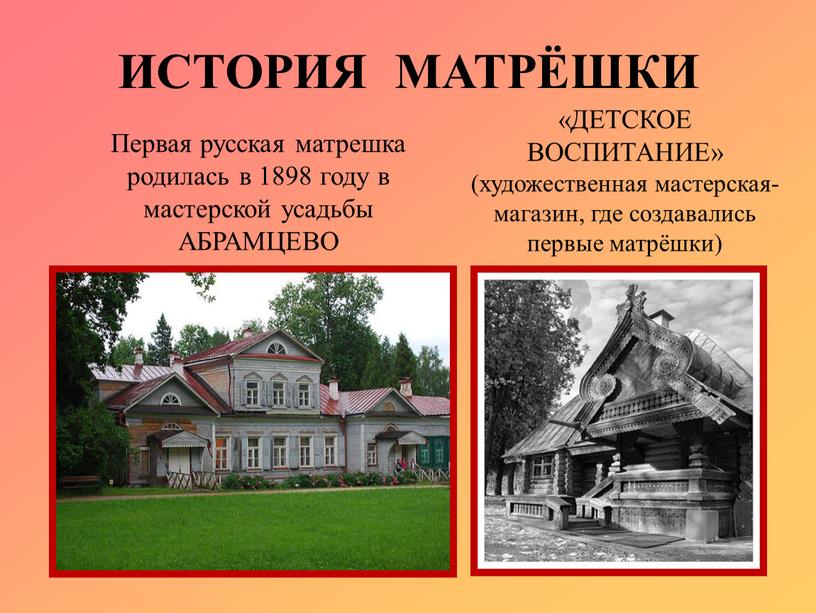 ИСТОРИЯ МАТРЁШКИ

Первая русская матрешка родилась в 1898 году в мастерской усадьбы АБРАМЦЕВО

«ДЕТСКОЕ ВОСПИТАНИЕ» (художественная мастерская-магазин, где создавались первые матрёшки)